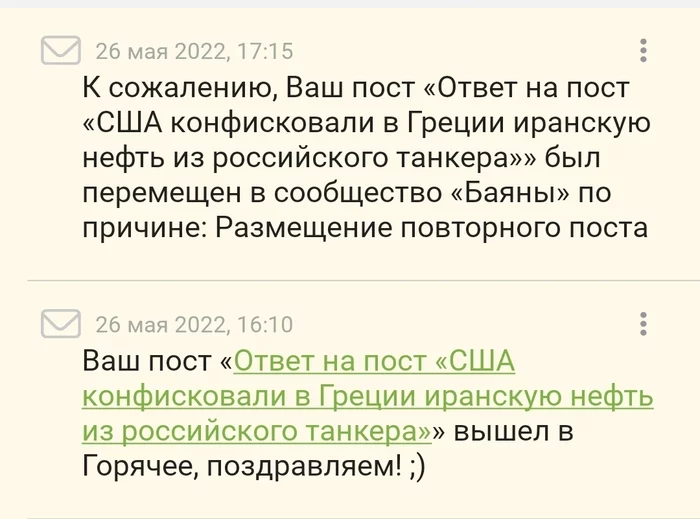 26 мая 2022, 17:15

К сожалению, Ваш пост «Ответ на пост «США конфисковали в Греции иранскую нефть из российского танкера»» был перемещен в сообщество «Баяны» по причине: Размещение повторного поста

26 мая 2022, 16:10

Ваш пост «Ответ на пост «США конфисковали в Греции иранскую нефть из российского танкера»» вышел в Горячее, поздравляем! ;)